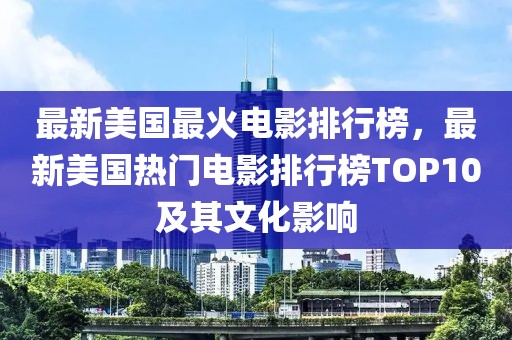 最新美国最火电影排行榜，最新美国热门电影排行榜TOP10及其文化影响